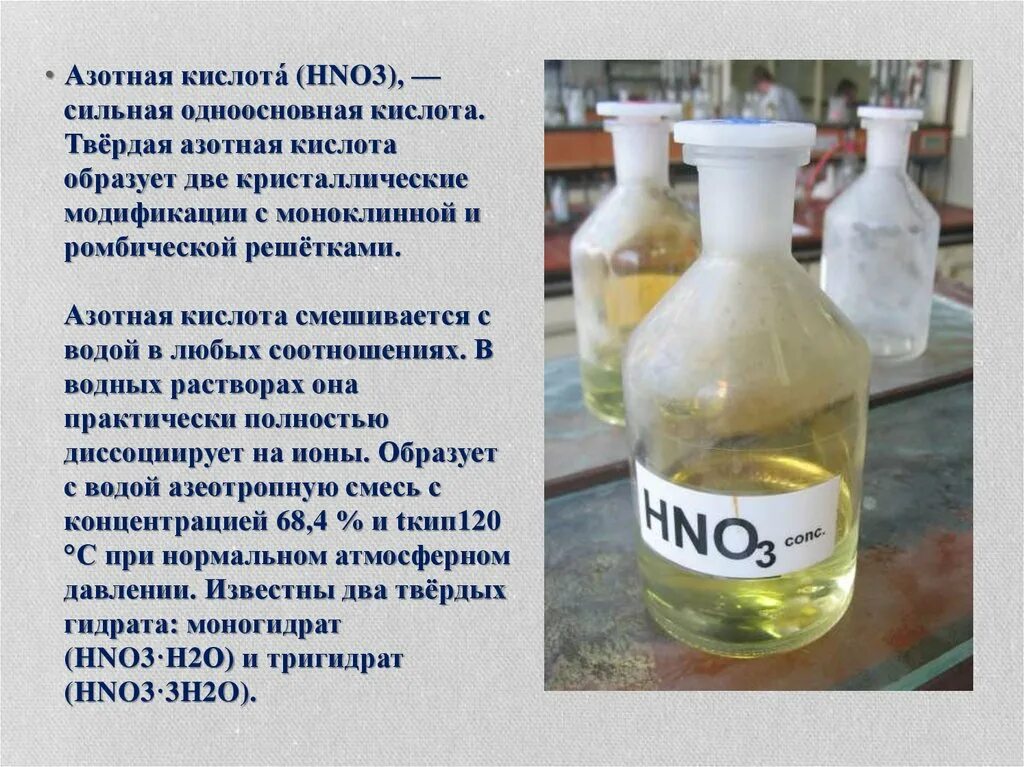 • Азотная кислота́ (HNO3), — сильная одноосновная кислота. Твёрдая азотная кислота образует две кристаллические модификации с моноклинной и ромбической решётками.

Азотная кислота смешивается с водой в любых соотношениях. В водных растворах она практически полностью диссоциирует на ионы. Образует с водой азеотропную смесь с концентрацией 68,4 % и tкип120 °C при нормальном атмосферном давлении. Известны два твёрдых гидрата: моногидрат (HNO3·H2O) и тригидрат (HNO3·3H2O).

$HNO_3$ conc.